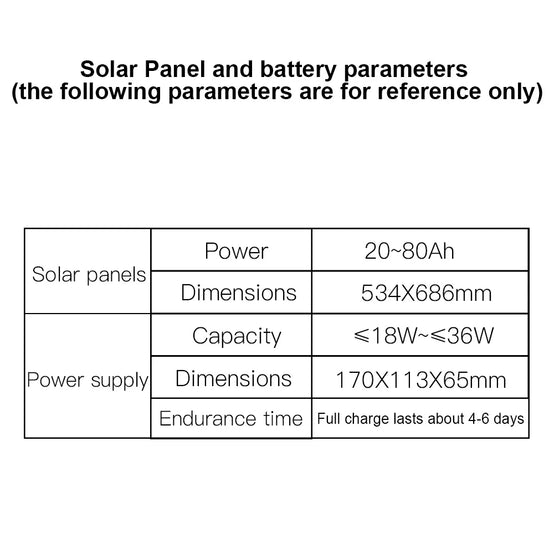 Solar Panel and battery parameters
(the following parameters are for reference only)

| Solar panels | Power | 20~80Ah |
|---|---|---|
| | Dimensions | 534X686mm |
| Power supply | Capacity | ≤18W~≤36W |
| | Dimensions | 170X113X65mm |
| | Endurance time | Full charge lasts about 4-6 days |